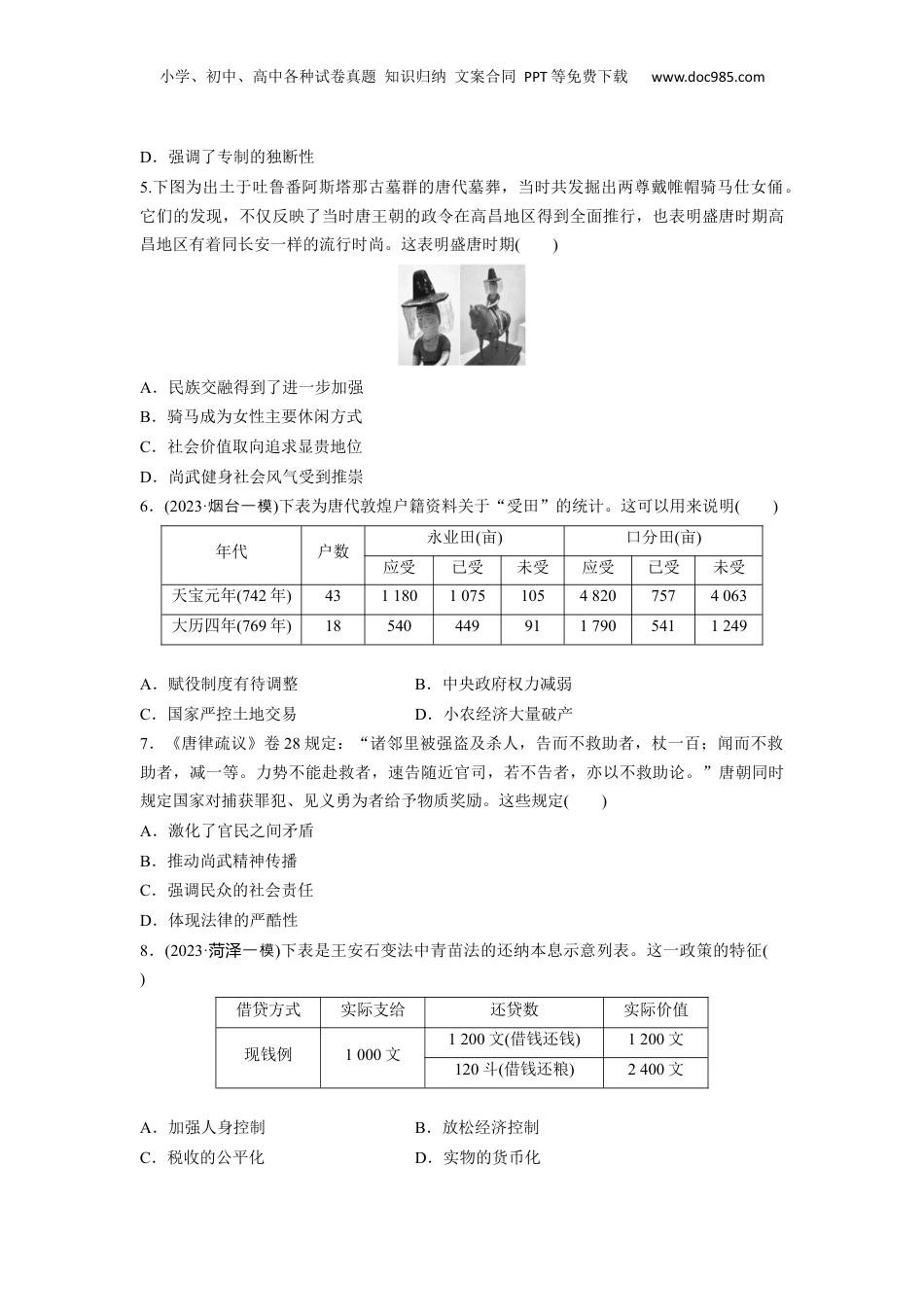 小学、初中、高中各种试卷真题 知识归纳 文案合同 PPT等免费下载 www.doc985.com

D．强调了专制的独断性

5.下图为出土于吐鲁番阿斯塔那古墓群的唐代墓葬，当时共发掘出两尊戴帷帽骑马仕女俑。它们的发现，不仅反映了当时唐王朝的政令在高昌地区得到全面推行，也表明盛唐时期高昌地区有着同长安一样的流行时尚。这表明盛唐时期(　　)

A．民族交融得到了进一步加强

B．骑马成为女性主要休闲方式

C．社会价值取向追求显贵地位

D．尚武健身社会风气受到推崇

6．(2023·烟台一模)下表为唐代敦煌户籍资料关于“受田”的统计。这可以用来说明(　　)

| 年代 | 户数 | 永业田(亩) | | | 口分田(亩) | | |
|---|---|---|---|---|---|---|---|
| | | 应受 | 已受 | 未受 | 应受 | 已受 | 未受 |
| 天宝元年(742年) | 43 | 1 180 | 1 075 | 105 | 4 820 | 757 | 4 063 |
| 大历四年(769年) | 18 | 540 | 449 | 91 | 1 790 | 541 | 1 249 |

A．赋役制度有待调整　　B．中央政府权力减弱

C．国家严控土地交易　　D．小农经济大量破产

7．《唐律疏议》卷28规定：“诸邻里被强盗及杀人，告而不救助者，杖一百；闻而不救助者，减一等。力势不能赴救者，速告随近官司，若不告者，亦以不救助论。”唐朝同时规定国家对捕获罪犯、见义勇为者给予物质奖励。这些规定(　　)

A．激化了官民之间矛盾

B．推动尚武精神传播

C．强调民众的社会责任

D．体现法律的严酷性

8．(2023·菏泽一模)下表是王安石变法中青苗法的还纳本息示意列表。这一政策的特征(　　)

| 借贷方式 | 实际支给 | 还贷数 | 实际价值 |
|---|---|---|---|
| 现钱例 | 1 000文 | 1 200文(借钱还钱) | 1 200文 |
| | | 120斗(借钱还粮) | 2 400文 |

A．加强人身控制　　B．放松经济控制

C．税收的公平化　　D．实物的货币化